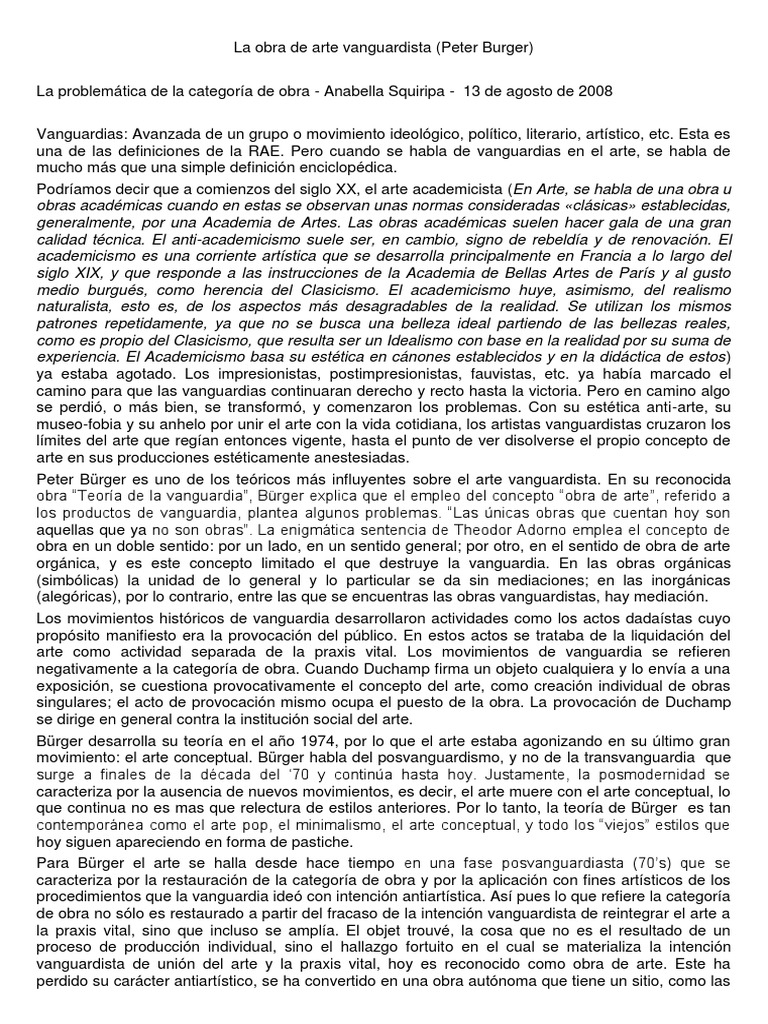 La obra de arte vanguardista (Peter Burger)

La problemática de la categoría de obra - Anabella Squiripa - 13 de agosto de 2008

Vanguardias: Avanzada de un grupo o movimiento ideológico, político, literario, artístico, etc. Esta es una de las definiciones de la RAE. Pero cuando se habla de vanguardias en el arte, se habla de mucho más que una simple definición enciclopédica.

Podríamos decir que a comienzos del siglo XX, el arte academicista (En Arte, se habla de una obra u obras académicas cuando en estas se observan unas normas consideradas «clásicas» establecidas, generalmente, por una Academia de Artes. Las obras académicas suelen hacer gala de una gran calidad técnica. El anti-academicismo suele ser, en cambio, signo de rebeldía y de renovación. El academicismo es una corriente artística que se desarrolla principalmente en Francia a lo largo del siglo XIX, y que responde a las instrucciones de la Academia de Bellas Artes de París y al gusto medio burgués, como herencia del Clasicismo. El academicismo huye, asimismo, del realismo naturalista, esto es, de los aspectos más desagradables de la realidad. Se utilizan los mismos patrones repetidamente, ya que no se busca una belleza ideal partiendo de las bellezas reales, como es propio del Clasicismo, que resulta ser un Idealismo con base en la realidad por su suma de experiencia. El Academicismo basa su estética en cánones establecidos y en la didáctica de estos) ya estaba agotado. Los impresionistas, postimpresionistas, fauvistas, etc. ya había marcado el camino para que las vanguardias continuaran derecho y recto hasta la victoria. Pero en camino algo se perdió, o más bien, se transformó, y comenzaron los problemas. Con su estética anti-arte, su museo-fobia y su anhelo por unir el arte con la vida cotidiana, los artistas vanguardistas cruzaron los límites del arte que regían entonces vigente, hasta el punto de ver disolverse el propio concepto de arte en sus producciones estéticamente anestesiadas.

Peter Bürger es uno de los teóricos más influyentes sobre el arte vanguardista. En su reconocida obra "Teoría de la vanguardia", Bürger explica que el empleo del concepto "obra de arte", referido a los productos de vanguardia, plantea algunos problemas. "Las únicas obras que cuentan hoy son aquellas que ya no son obras". La enigmática sentencia de Theodor Adorno emplea el concepto de obra en un doble sentido: por un lado, en un sentido general; por otro, en el sentido de obra de arte orgánica, y es este concepto limitado el que destruye la vanguardia. En las obras orgánicas (simbólicas) la unidad de lo general y lo particular se da sin mediaciones; en las inorgánicas (alegóricas), por lo contrario, entre las que se encuentras las obras vanguardistas, hay mediación.

Los movimientos históricos de vanguardia desarrollaron actividades como los actos dadaístas cuyo propósito manifiesto era la provocación del público. En estos actos se trataba de la liquidación del arte como actividad separada de la praxis vital. Los movimientos de vanguardia se refieren negativamente a la categoría de obra. Cuando Duchamp firma un objeto cualquiera y lo envía a una exposición, se cuestiona provocativamente el concepto del arte, como creación individual de obras singulares; el acto de provocación mismo ocupa el puesto de la obra. La provocación de Duchamp se dirige en general contra la institución social del arte.

Bürger desarrolla su teoría en el año 1974, por lo que el arte estaba agonizando en su último gran movimiento: el arte conceptual. Bürger habla del posvanguardismo, y no de la transvanguardia que surge a finales de la década del '70 y continúa hasta hoy. Justamente, la posmodernidad se caracteriza por la ausencia de nuevos movimientos, es decir, el arte muere con el arte conceptual, lo que continua no es mas que relectura de estilos anteriores. Por lo tanto, la teoría de Bürger es tan contemporánea como el arte pop, el minimalismo, el arte conceptual, y todo los "viejos" estilos que hoy siguen apareciendo en forma de pastiche.

Para Bürger el arte se halla desde hace tiempo en una fase posvanguardiasta (70's) que se caracteriza por la restauración de la categoría de obra y por la aplicación con fines artísticos de los procedimientos que la vanguardia ideó con intención antiartística. Así pues lo que refiere la categoría de obra no sólo es restaurado a partir del fracaso de la intención vanguardista de reintegrar el arte a la praxis vital, sino que incluso se amplía. El objet trouvé, la cosa que no es el resultado de un proceso de producción individual, sino el hallazgo fortuito en el cual se materializa la intención vanguardista de unión del arte y la praxis vital, hoy es reconocido como obra de arte. Este ha perdido su carácter antiartístico, se ha convertido en una obra autónoma que tiene un sitio, como las